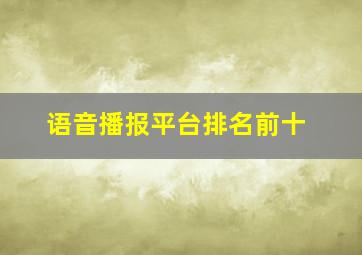 语音播报平台排名前十